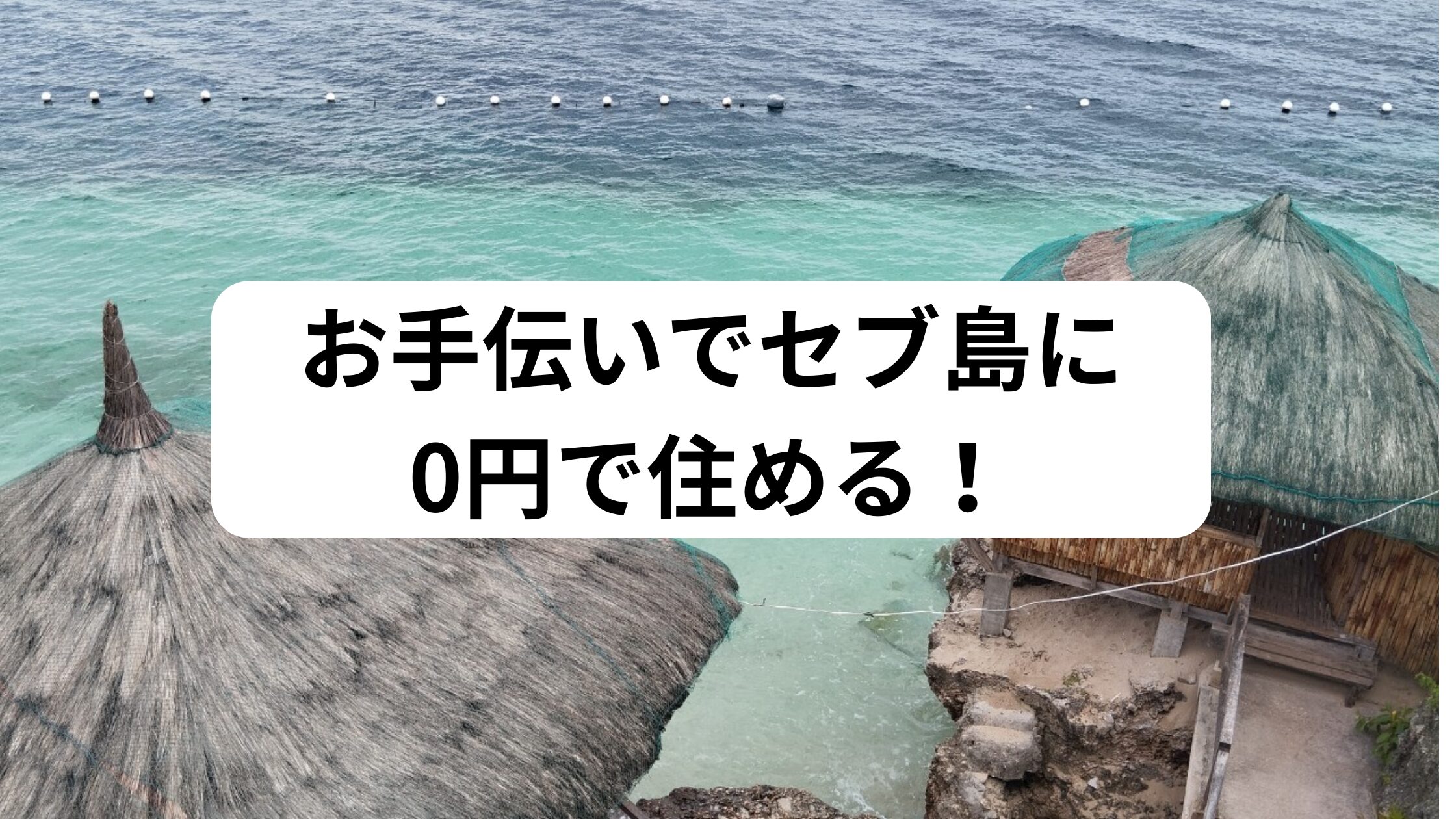 お手伝いでセブ島に
0円で住める！